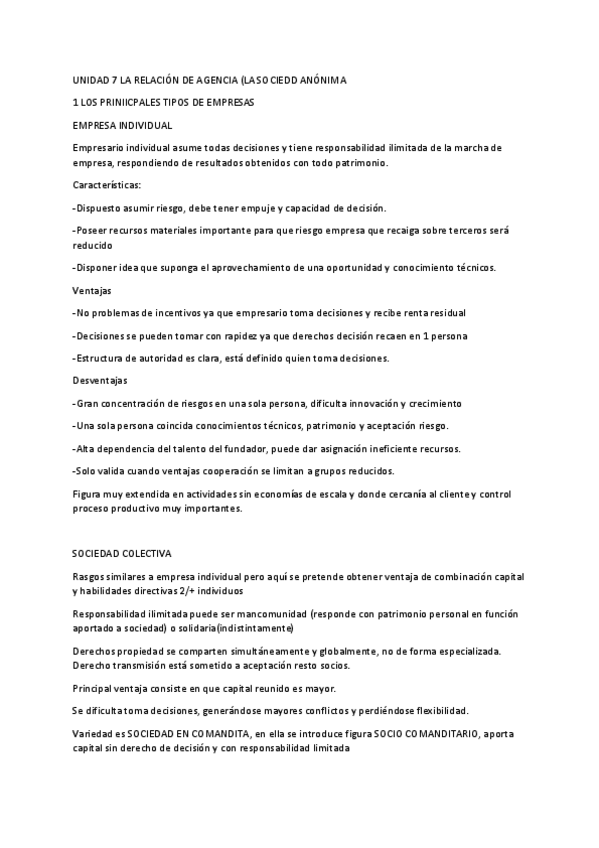 UNIDAD 7 LA RELACIÓN DE AGENCIA (LASOCIEDD ANÓNIMA

1 LOS PRINIICPALES TIPOS DE EMPRESAS

EMPRESA INDIVIDUAL

Empresario individual asume todas decisiones y tiene responsabilidad ilimitada de la marcha de empresa, respondiendo de resultados obtenidos con todo patrimonio.

Características:

-Dispuesto asumir riesgo, debe tener empuje y capacidad de decisión.

-Poseer recursos materiales importante para que riesgo empresa que recaiga sobre terceros será reducido

-Disponer idea que suponga el aprovechamiento de una oportunidad y conocimiento técnicos.

Ventajas

-No problemas de incentivos ya que empresario toma decisiones y recibe renta residual

-Decisiones se pueden tomar con rapidez ya que derechos decisión recaen en 1 persona

-Estructura de autoridad es clara, está definido quien toma decisiones.

Desventajas

-Gran concentración de riesgos en una sola persona, dificulta innovación y crecimiento

-Una sola persona coincida conocimientos técnicos, patrimonio y aceptación riesgo.

-Alta dependencia del talento del fundador, puede dar asignación ineficiente recursos.

-Solo valida cuando ventajas cooperación se limitan a grupos reducidos.

Figura muy extendida en actividades sin economías de escala y donde cercanía al cliente y control proceso productivo muy importantes.

SOCIEDAD COLECTIVA

Rasgos similares a empresa individual pero aquí se pretende obtener ventaja de combinación capital y habilidades directivas 2/+ individuos

Responsabilidad ilimitada puede ser mancomunidad (responde con patrimonio personal en función aportado a sociedad) o solidaria(indistintamente)

Derechos propiedad se comparten simultáneamente y globalmente, no de forma especializada. Derecho transmisión está sometido a aceptación resto socios.

Principal ventaja consiste en que capital reunido es mayor.

Se dificulta toma decisiones, generándose mayores conflictos y perdiéndose flexibilidad.

Variedad es SOCIEDAD EN COMANDITA, en ella se introduce figura SOCIO COMANDITARIO, aporta capital sin derecho de decisión y con responsabilidad limitada